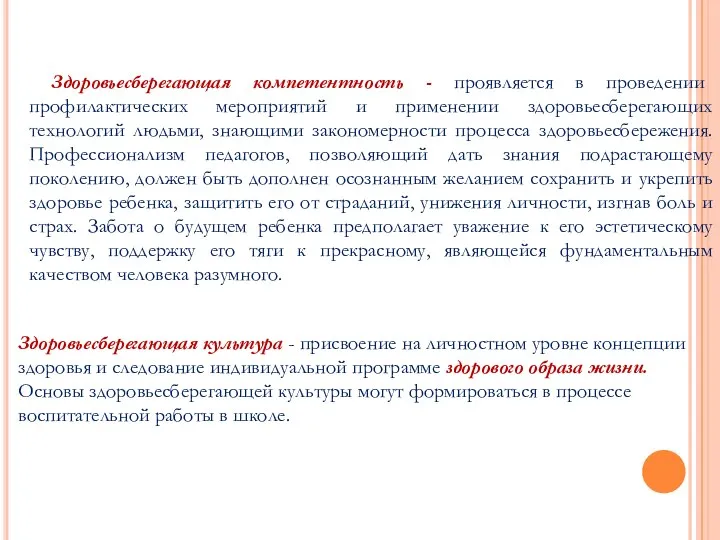 Здоровьесберегающая компетентность - проявляется в проведении профилактических мероприятий и применении здоровьесберегающих технологий людьми, знающими закономерности процесса здоровьесбережения. Профессионализм педагогов, позволяющий дать знания подрастающему поколению, должен быть дополнен осознанным желанием сохранить и укрепить здоровье ребенка, защитить его от страданий, унижения личности, изгнав боль и страх. Забота о будущем ребенка предполагает уважение к его эстетическому чувству, поддержку его тяги к прекрасному, являющейся фундаментальным качеством человека разумного.

Здоровьесберегающая культура - присвоение на личностном уровне концепции здоровья и следование индивидуальной программе здорового образа жизни. Основы здоровьесберегающей культуры могут формироваться в процессе воспитательной работы в школе.